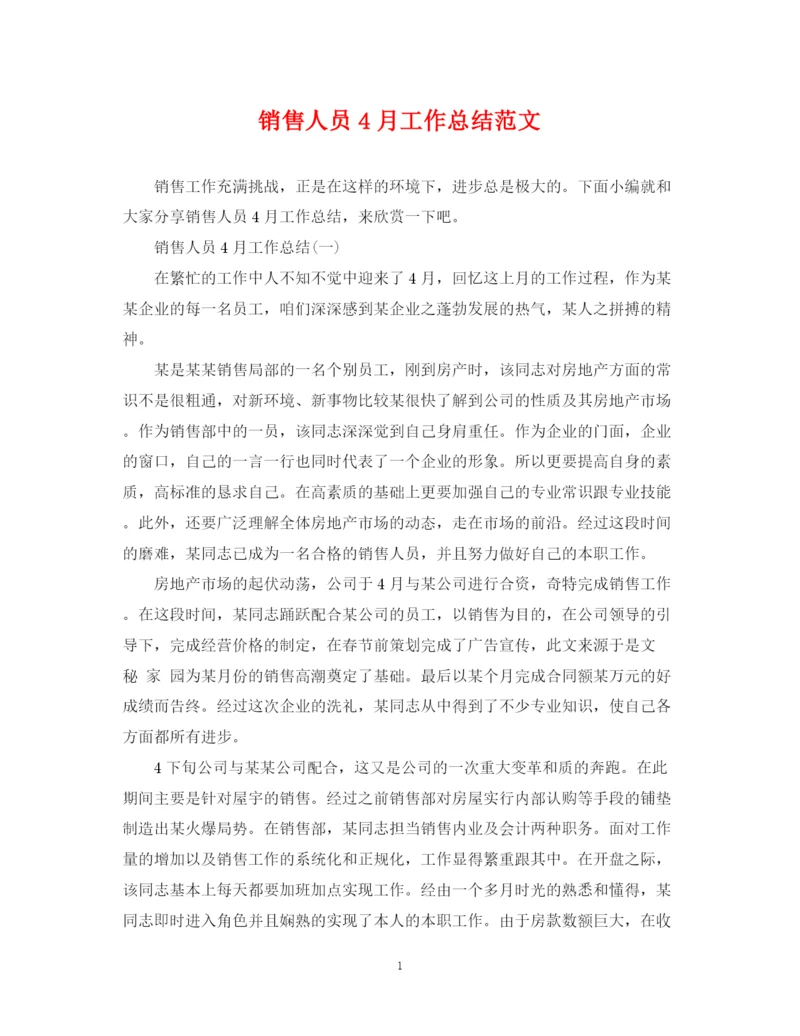 销售人员 4 月工作总结范文

销售工作充满挑战，正是在这样的环境下，进步总是极大的。下面小编就和大家分享销售人员 4 月工作总结，来欣赏一下吧。

销售人员 4 月工作总结(一)

在繁忙的工作中人不知不觉中迎来了 4 月，回忆这上月的工作过程，作为某某企业的每一名员工，咱们深深感到某企业之蓬勃发展的热气，某人之拼搏的精神。

某是某某销售局部的一名个别员工，刚到房产时，该同志对房地产方面的常识不是很粗通，对新环境、新事物比较某很快了解到公司的性质及其房地产市场。作为销售部中的一员，该同志深深觉到自己身肩重任。作为企业的门面，企业的窗口，自己的一言一行也同时代表了一个企业的形象。所以更要提高自身的素质，高标准的恳求自己。在高素质的基础上更要加强自己的专业常识跟专业技能。此外，还要广泛理解全体房地产市场的动态，走在市场的前沿。经过这段时间的磨难，某同志已成为一名合格的销售人员，并且努力做好自己的本职工作。

房地产市场的起伏动荡，公司于 4 月与某公司进行合资，奇特完成销售工作。在这段时间，某同志踊跃配合某公司的员工，以销售为目的，在公司领导的引导下，完成经营价格的制定，在春节前策划完成了广告宣传，此文来源于是文 秘 家 园为某月份的销售高潮奠定了基础。最后以某个月完成合同额某万元的好成绩而告终。经过这次企业的洗礼，某同志从中得到了不少专业知识，使自己各方面都所有进步。

4 下旬公司与某某公司配合，这又是公司的一次重大变革和质的奔跑。在此期间主要是针对屋宇的销售。经过之前销售部对房屋实行内部认购等手段的铺垫制造出某火爆局势。在销售部，某同志担当销售内业及会计两种职务。面对工作量的增加以及销售工作的系统化和正规化，工作显得繁重跟其中。在开盘之际，该同志基本上每天都要加班加点实现工作。经由一个多月时光的熟悉和懂得，某同志即时进入角色并且娴熟的实现了本人的本职工作。由于房款数额巨大，在收

1